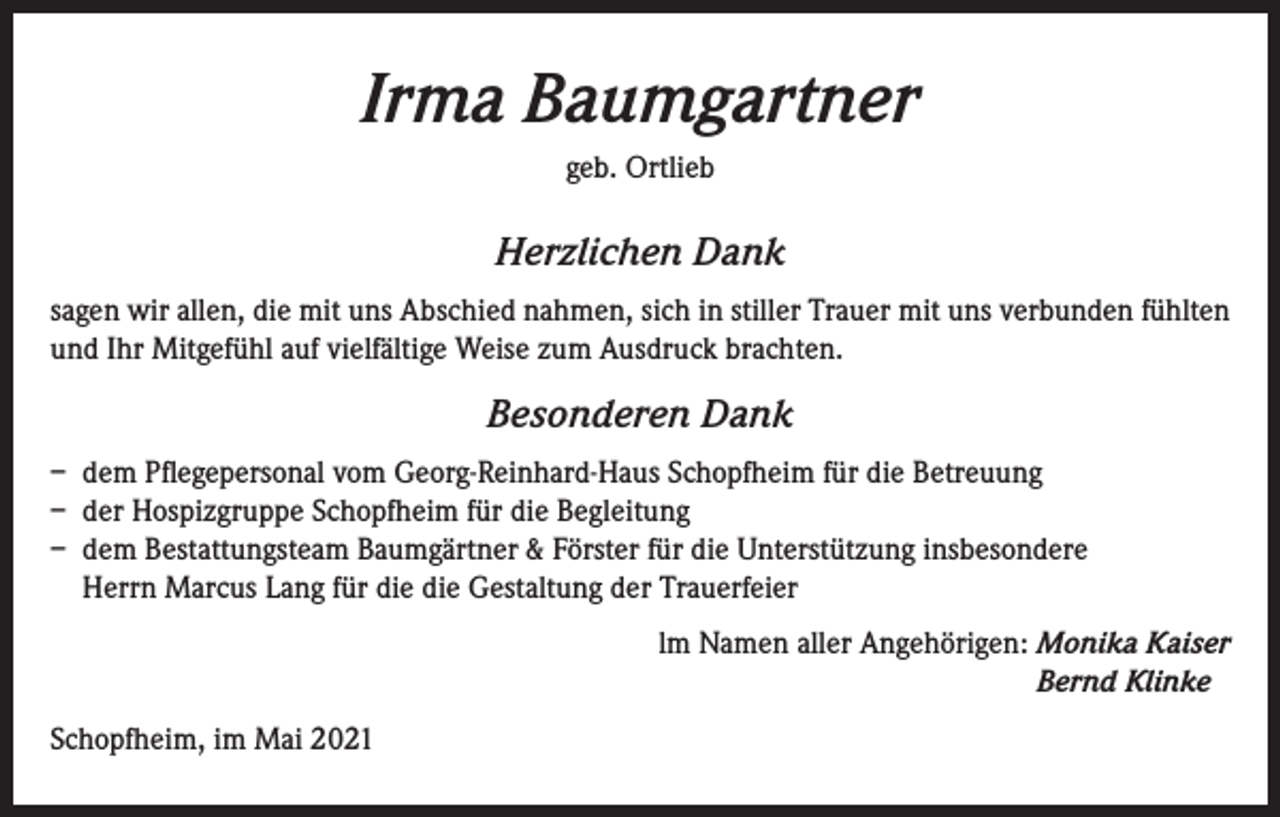 Irma Baumgartner

geb. Ortlieb

Herzlichen Dank

sagen wir allen, die mit uns Abschied nahmen, sich in stiller Trauer mit uns verbunden fühlten und Ihr Mitgefühl auf vielfältige Weise zum Ausdruck brachten.

Besonderen Dank

– dem Pflegepersonal vom Georg-Reinhard-Haus Schopfheim für die Betreuung
– der Hospizgruppe Schopfheim für die Begleitung
– dem Bestattungsteam Baumgärtner & Förster für die Unterstützung insbesondere Herrn Marcus Lang für die die Gestaltung der Trauerfeier

Im Namen aller Angehörigen: Monika Kaiser
Bernd Klinke

Schopfheim, im Mai 2021